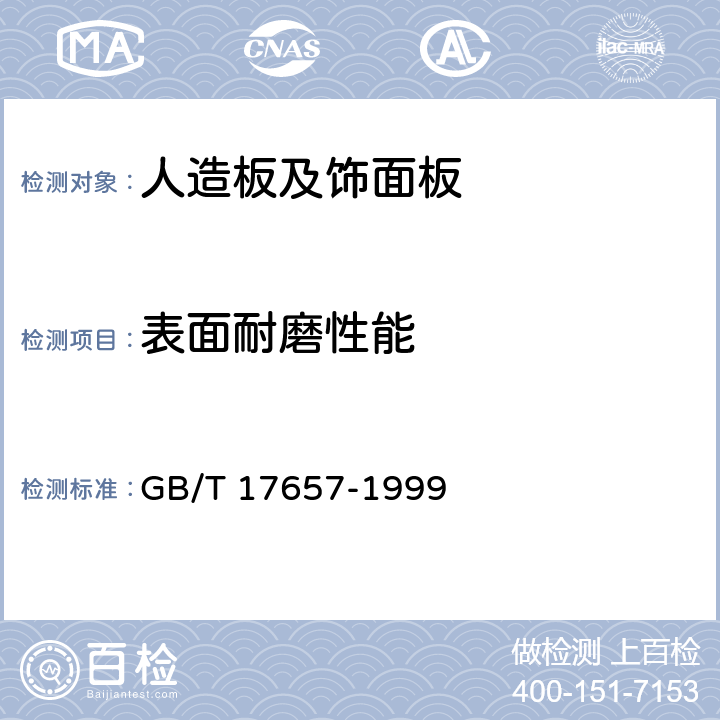 MA CNAS AL ilac-MRA

检测对象：人造板及饰面板

检测项目：表面耐磨性能

检测标准：GB/T 17657-1999

百检
Baijiantest.com

做检测 上百检
400-151-7153